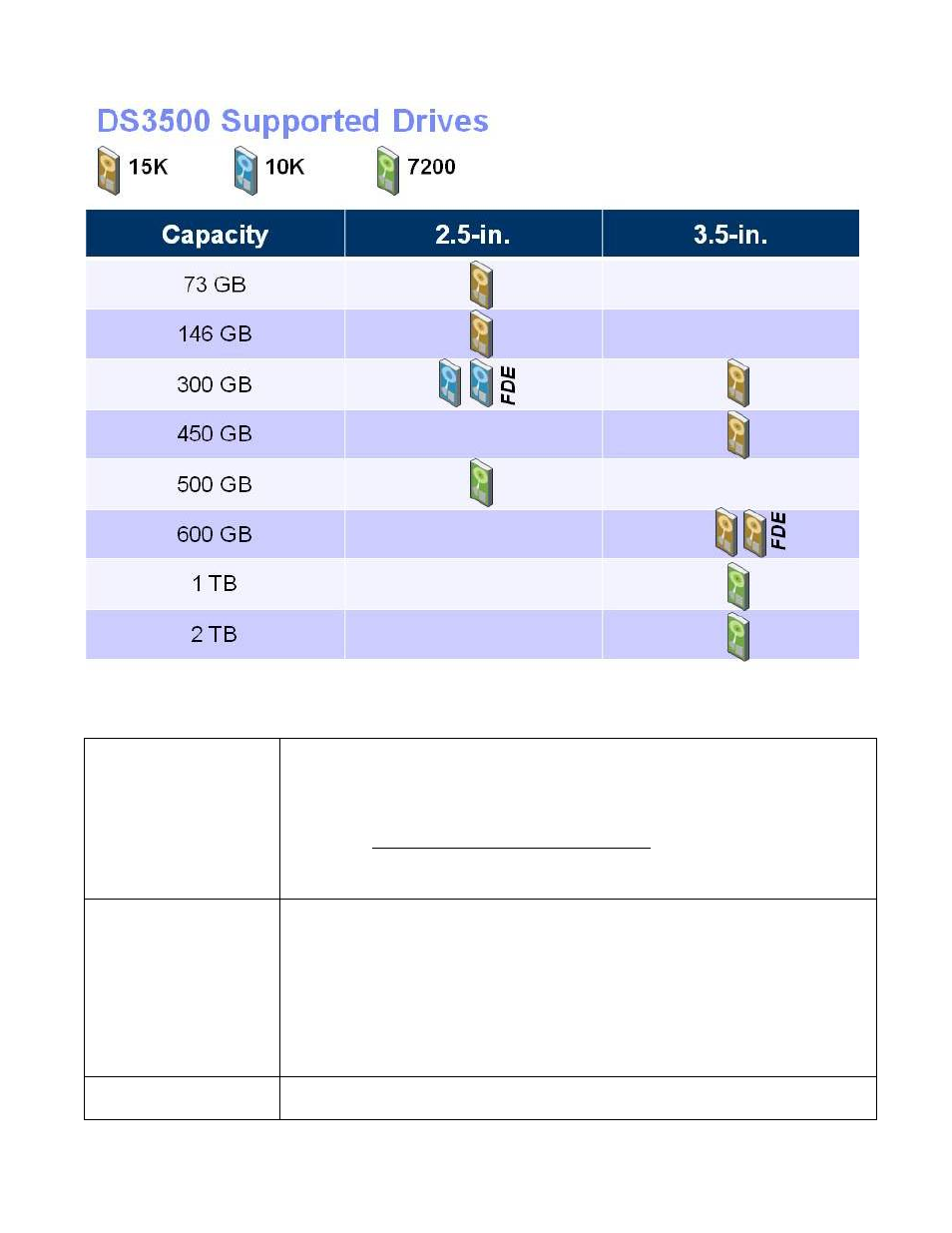 DS3500 Supported Drives

15K 10K 7200

| Capacity | 2.5-in. | 3.5-in. |
|---|---|---|
| 73 GB | | |
| 146 GB | | |
| 300 GB | FDE | |
| 450 GB | | |
| 500 GB | | |
| 600 GB | | FDE |
| 1 TB | | |
| 2 TB | | |